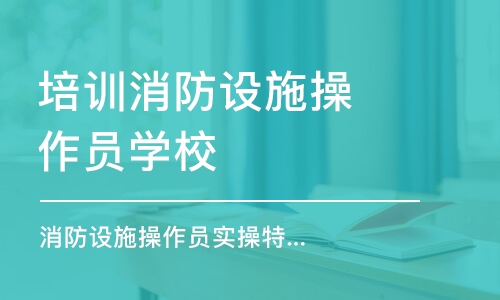 培训消防设施操作员学校

消防设施操作员实操特...